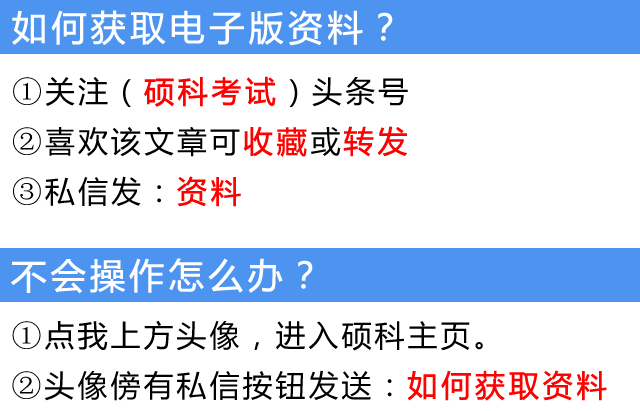 如何获取电子版资料？

①关注（硕科考试）头条号

②喜欢该文章可收藏或转发

③私信发：资料

不会操作怎么办？

①点我上方头像，进入硕科主页。

②头像傍有私信按钮发送：如何获取资料